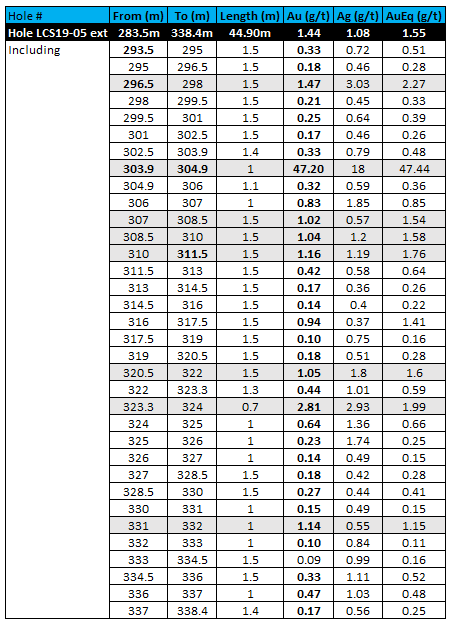 | Hole # | From (m) | To (m) | Length (m) | Au (g/t) | Ag (g/t) | AuEq (g/t) |
|---|---|---|---|---|---|---|
| Hole LCS19-05 ext | 283.5m | 338.4m | 44.90m | 1.44 | 1.08 | 1.55 |
| Including | 293.5 | 295 | 1.5 | 0.33 | 0.72 | 0.51 |
| | 295 | 296.5 | 1.5 | 0.18 | 0.46 | 0.28 |
| | 296.5 | 298 | 1.5 | 1.47 | 3.03 | 2.27 |
| | 298 | 299.5 | 1.5 | 0.21 | 0.45 | 0.33 |
| | 299.5 | 301 | 1.5 | 0.25 | 0.64 | 0.39 |
| | 301 | 302.5 | 1.5 | 0.17 | 0.46 | 0.26 |
| | 302.5 | 303.9 | 1.4 | 0.33 | 0.79 | 0.48 |
| | 303.9 | 304.9 | 1 | 47.20 | 18 | 47.44 |
| | 304.9 | 306 | 1.1 | 0.32 | 0.59 | 0.36 |
| | 306 | 307 | 1 | 0.83 | 1.85 | 0.85 |
| | 307 | 308.5 | 1.5 | 1.02 | 0.57 | 1.54 |
| | 308.5 | 310 | 1.5 | 1.04 | 1.2 | 1.58 |
| | 310 | 311.5 | 1.5 | 1.16 | 1.19 | 1.76 |
| | 311.5 | 313 | 1.5 | 0.42 | 0.58 | 0.64 |
| | 313 | 314.5 | 1.5 | 0.17 | 0.36 | 0.26 |
| | 314.5 | 316 | 1.5 | 0.14 | 0.4 | 0.22 |
| | 316 | 317.5 | 1.5 | 0.94 | 0.37 | 1.41 |
| | 317.5 | 319 | 1.5 | 0.10 | 0.75 | 0.16 |
| | 319 | 320.5 | 1.5 | 0.18 | 0.51 | 0.28 |
| | 320.5 | 322 | 1.5 | 1.05 | 1.8 | 1.6 |
| | 322 | 323.3 | 1.3 | 0.44 | 1.01 | 0.59 |
| | 323.3 | 324 | 0.7 | 2.81 | 2.93 | 1.99 |
| | 324 | 325 | 1 | 0.64 | 1.36 | 0.66 |
| | 325 | 326 | 1 | 0.23 | 1.74 | 0.25 |
| | 326 | 327 | 1 | 0.14 | 0.49 | 0.15 |
| | 327 | 328.5 | 1.5 | 0.18 | 0.42 | 0.28 |
| | 328.5 | 330 | 1.5 | 0.27 | 0.44 | 0.41 |
| | 330 | 331 | 1 | 0.15 | 0.49 | 0.15 |
| | 331 | 332 | 1 | 1.14 | 0.55 | 1.15 |
| | 332 | 333 | 1 | 0.10 | 0.84 | 0.11 |
| | 333 | 334.5 | 1.5 | 0.09 | 0.99 | 0.16 |
| | 334.5 | 336 | 1.5 | 0.33 | 1.11 | 0.52 |
| | 336 | 337 | 1 | 0.47 | 1.03 | 0.48 |
| | 337 | 338.4 | 1.4 | 0.17 | 0.56 | 0.25 |